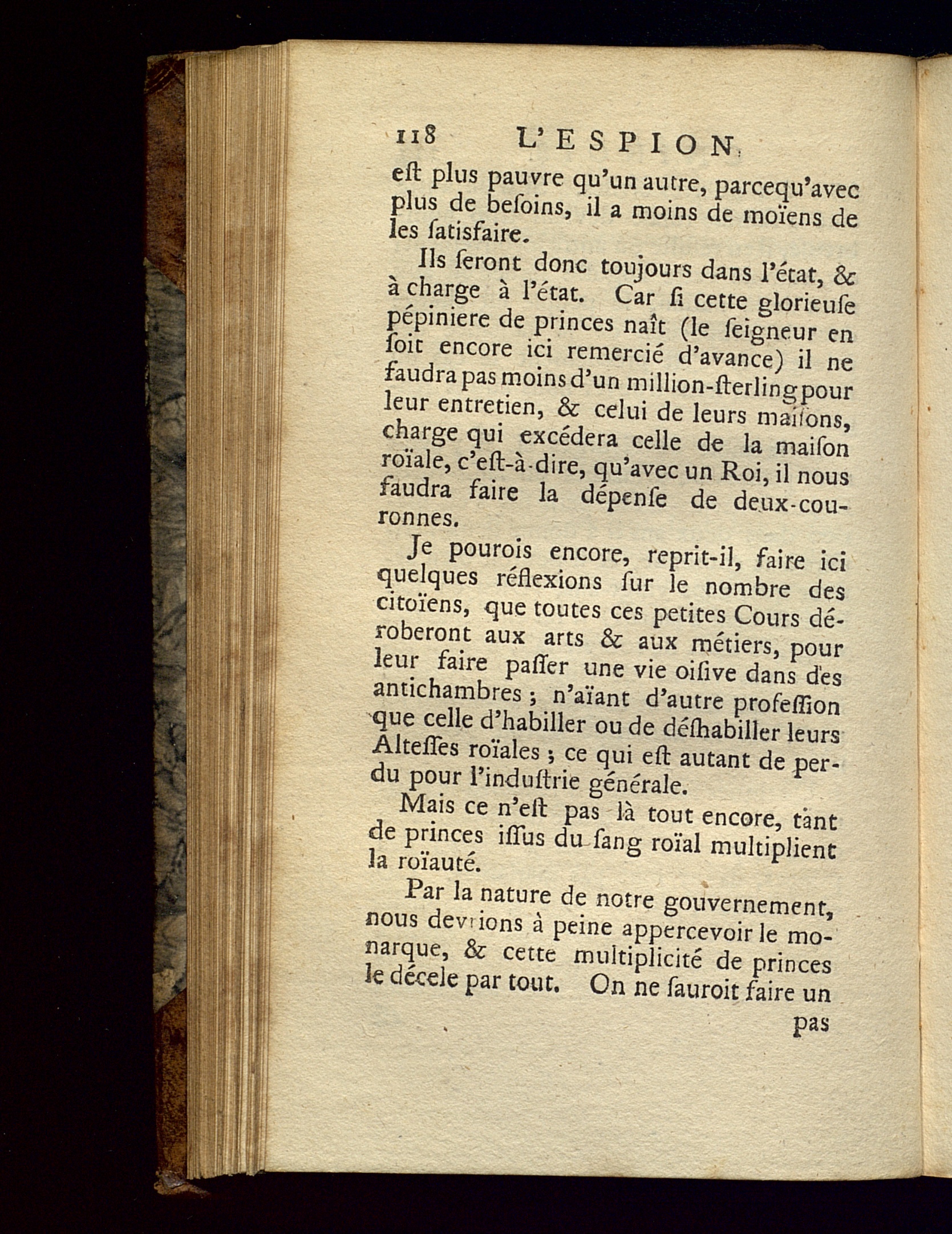 118 L'ESPION.

eſt plus pauvre qu'un autre, parcequ'avec plus de beſoins, il a moins de moïens de les ſatisfaire.

Ils ſeront donc toujours dans l'état, & à charge à l'état. Car ſi cette glorieuſe pépiniere de princes naît (le ſeigneur en ſoit encore ici remercié d'avance) il ne faudra pas moins d'un million-ſterling pour leur entretien, & celui de leurs maiſons, charge qui excédera celle de la maiſon roïale, c'eſt-à-dire, qu'avec un Roi, il nous faudra faire la dépenſe de deux-couronnes.

Je pourois encore, reprit-il, faire ici quelques réflexions ſur le nombre des citoïens, que toutes ces petites Cours déroberont aux arts & aux métiers, pour leur faire paſſer une vie oiſive dans des antichambres ; n'aïant d'autre profeſſion que celle d'habiller ou de déſhabiller leurs Alteſſes roïales ; ce qui eſt autant de perdu pour l'induſtrie générale.

Mais ce n'eſt pas là tout encore, tant de princes iſſus du ſang roïal multiplient la roïauté.

Par la nature de notre gouvernement, nous devrions à peine appercevoir le monarque, & cette multiplicité de princes le décele par tout. On ne ſauroit faire un

pas